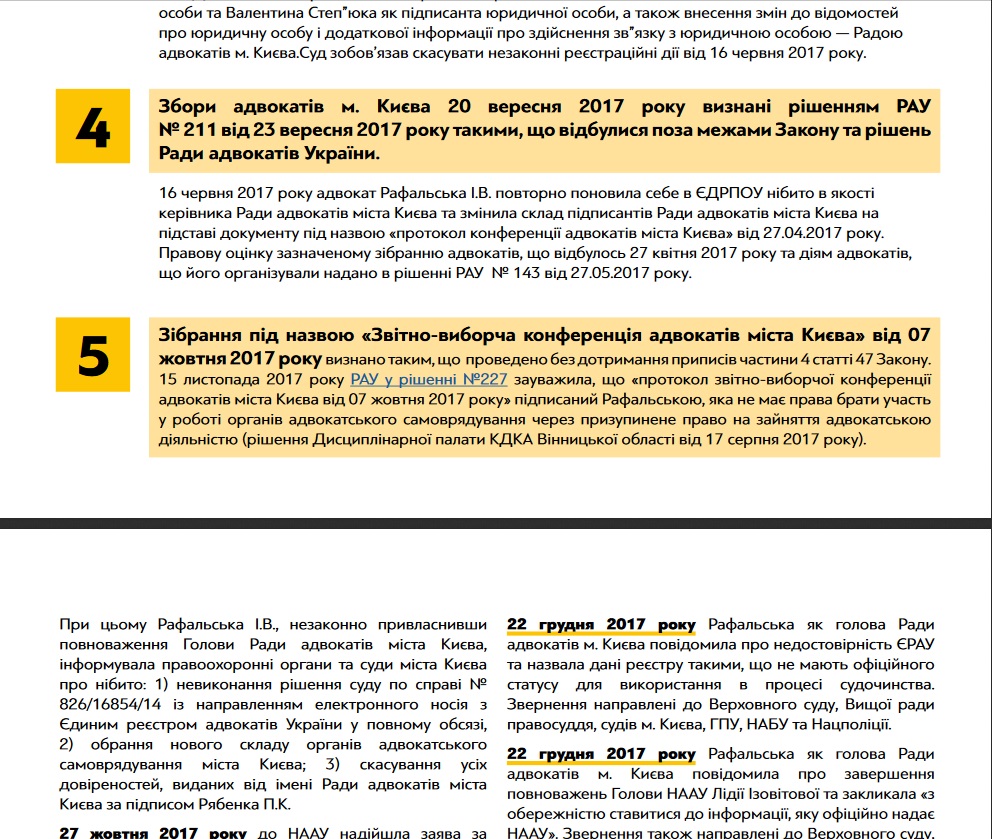 особи та Валентина Степ"юка як підписанта юридичної особи, а також внесення змін до відомостей про юридичну особу і додаткової інформації про здійснення зв"язку з юридичною особою — Радою адвокатів м. Києва.Суд зобов'язав скасувати незаконні реєстраційні дії від 16 червня 2017 року.

4

Збори адвокатів м. Києва 20 вересня 2017 року визнані рішенням РАУ № 211 від 23 вересня 2017 року такими, що відбулися поза межами Закону та рішень Ради адвокатів України.

16 червня 2017 року адвокат Рафальська І.В. повторно поновила себе в ЄДРПОУ нібито в якості керівника Ради адвокатів міста Києва та змінила склад підписантів Ради адвокатів міста Києва на підставі документу під назвою «протокол конференції адвокатів міста Києва» від 27.04.2017 року. Правову оцінку зазначеному зібранню адвокатів, що відбулось 27 квітня 2017 року та діям адвокатів, що його організували надано в рішенні РАУ № 143 від 27.05.2017 року.

5

Зібрання під назвою «Звітно-виборча конференція адвокатів міста Києва» від 07 жовтня 2017 року визнано таким, що проведено без дотримання приписів частини 4 статті 47 Закону. 15 листопада 2017 року РАУ у рішенні №227 зауважила, що «протокол звітно-виборчої конференції адвокатів міста Києва від 07 жовтня 2017 року» підписаний Рафальською, яка не має права брати участь у роботі органів адвокатського самоврядування через призупинене право на зайняття адвокатською діяльністю (рішення Дисциплінарної палати КДКА Вінницької області від 17 серпня 2017 року).

При цьому Рафальська І.В., незаконно привласнивши повноваження Голови Ради адвокатів міста Києва, інформувала правоохоронні органи та суди міста Києва про нібито: 1) невиконання рішення суду по справі № 826/16854/14 із направленням електронного носія з Єдиним реєстром адвокатів України у повному обсязі, 2) обрання нового складу органів адвокатського самоврядування міста Києва; 3) скасування усіх довіреностей, виданих від імені Ради адвокатів міста Києва за підписом Рябенка П.К.

27 жовтня 2017 року до НААУ надійшла заява за

22 грудня 2017 року Рафальська як голова Ради адвокатів м. Києва повідомила про недостовірність ЄРАУ та назвала дані реєстру такими, що не мають офіційного статусу для використання в процесі судочинства. Звернення направлені до Верховного суду, Вищої ради правосуддя, судів м. Києва, ГПУ, НАБУ та Нацполіції.

22 грудня 2017 року Рафальська як голова Ради адвокатів м. Києва повідомила про завершення повноважень Голови НААУ Лідії Ізовітової та закликала «з обережністю ставитися до інформації, яку офіційно надає НААУ». Звернення також направлені до Верховного суду,